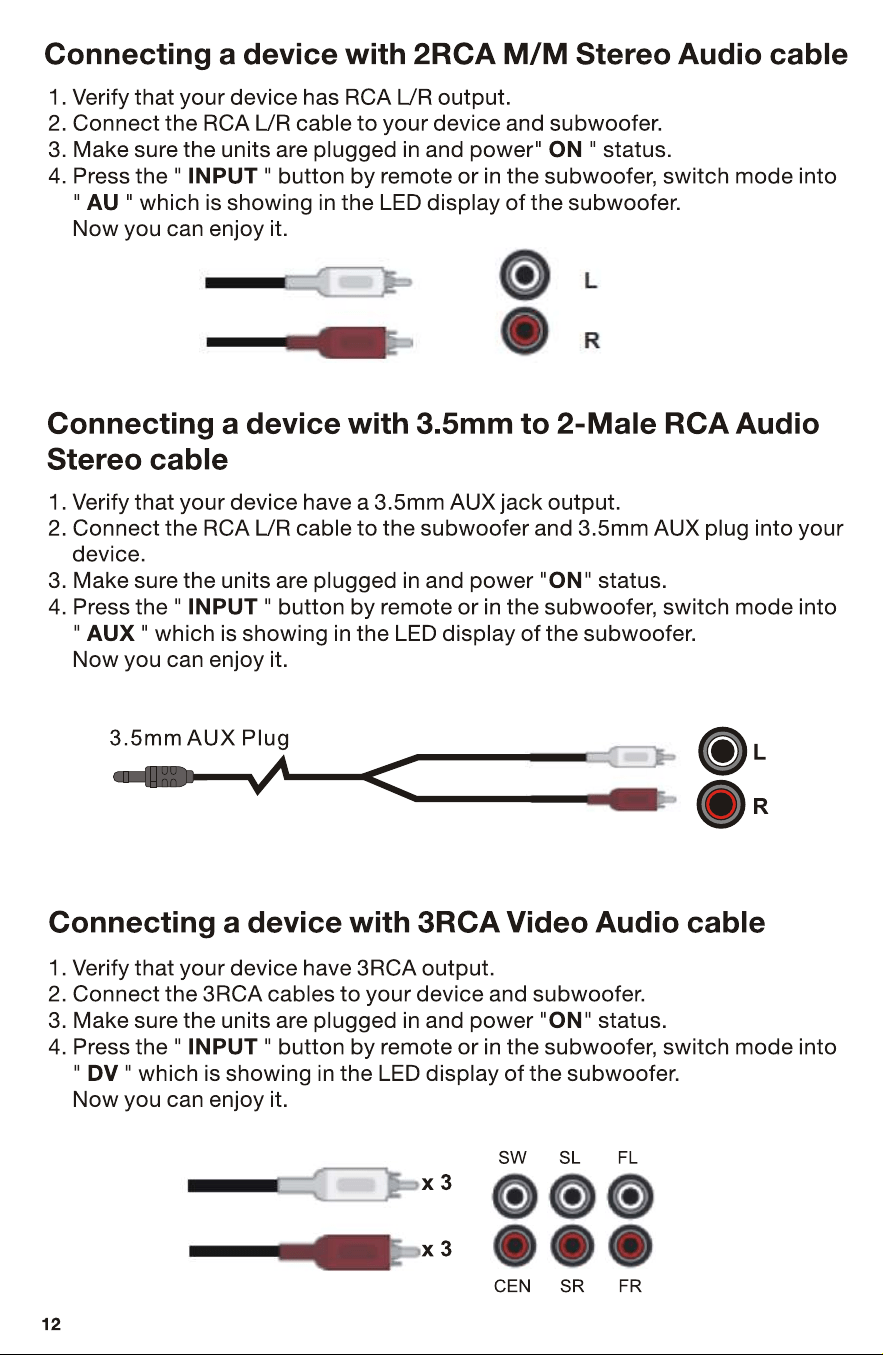 Connecting a device with 2RCA M/M Stereo Audio cable

1. Verify that your device has RCA L/R output.
2. Connect the RCA L/R cable to your device and subwoofer.
3. Make sure the units are plugged in and power" ON " status.
4. Press the " INPUT " button by remote or in the subwoofer, switch mode into " AU " which is showing in the LED display of the subwoofer.
Now you can enjoy it.

L
R

Connecting a device with 3.5mm to 2-Male RCA Audio Stereo cable

1. Verify that your device have a 3.5mm AUX jack output.
2. Connect the RCA L/R cable to the subwoofer and 3.5mm AUX plug into your device.
3. Make sure the units are plugged in and power "ON" status.
4. Press the " INPUT " button by remote or in the subwoofer, switch mode into " AUX " which is showing in the LED display of the subwoofer.
Now you can enjoy it.

3.5mm AUX Plug
L
R

Connecting a device with 3RCA Video Audio cable

1. Verify that your device have 3RCA output.
2. Connect the 3RCA cables to your device and subwoofer.
3. Make sure the units are plugged in and power "ON" status.
4. Press the " INPUT " button by remote or in the subwoofer, switch mode into " DV " which is showing in the LED display of the subwoofer.
Now you can enjoy it.

x 3
x 3
SW SL FL
CEN SR FR

12